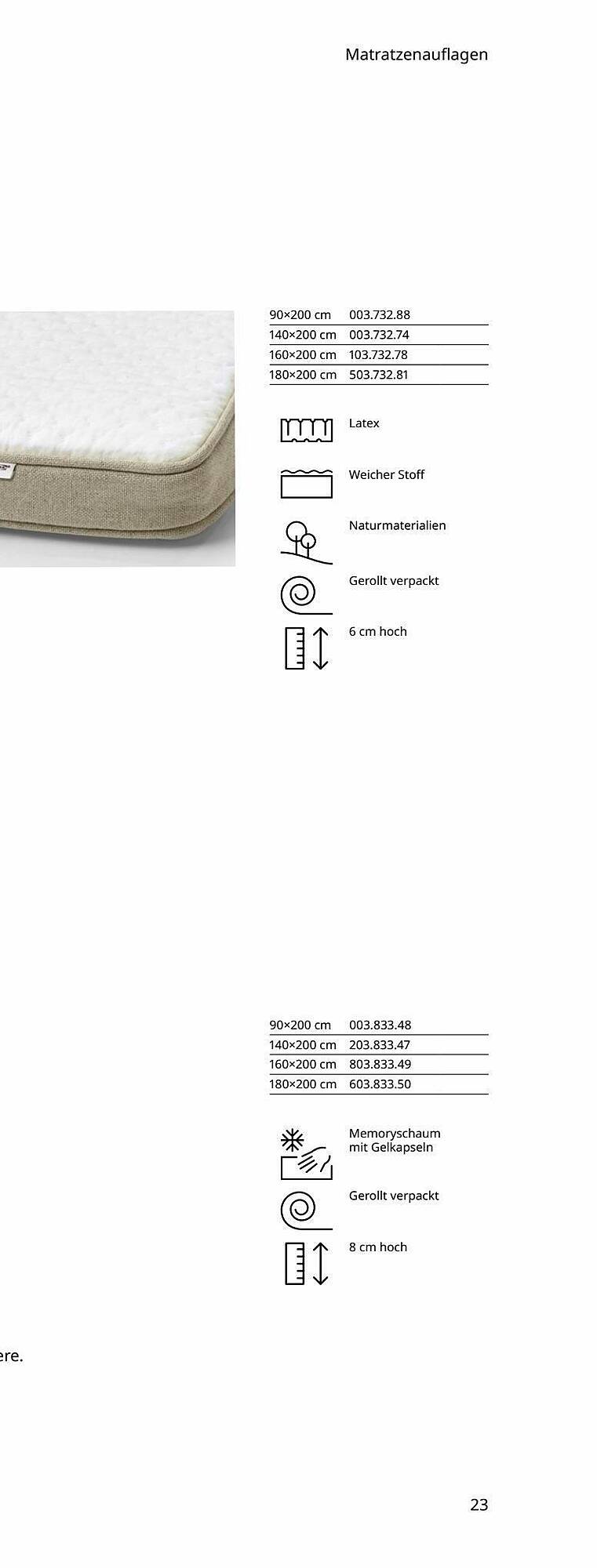 Matratzenauflagen

| 90×200 cm | 003.732.88 |
|---|---|
| 140×200 cm | 003.732.74 |
| 160×200 cm | 103.732.78 |
| 180×200 cm | 503.732.81 |

Latex

Weicher Stoff

Naturmaterialien

Gerollt verpackt

6 cm hoch

| 90×200 cm | 003.833.48 |
|---|---|
| 140×200 cm | 203.833.47 |
| 160×200 cm | 803.833.49 |
| 180×200 cm | 603.833.50 |

Memoryschaum mit Gelkapseln

Gerollt verpackt

8 cm hoch

ere.

23